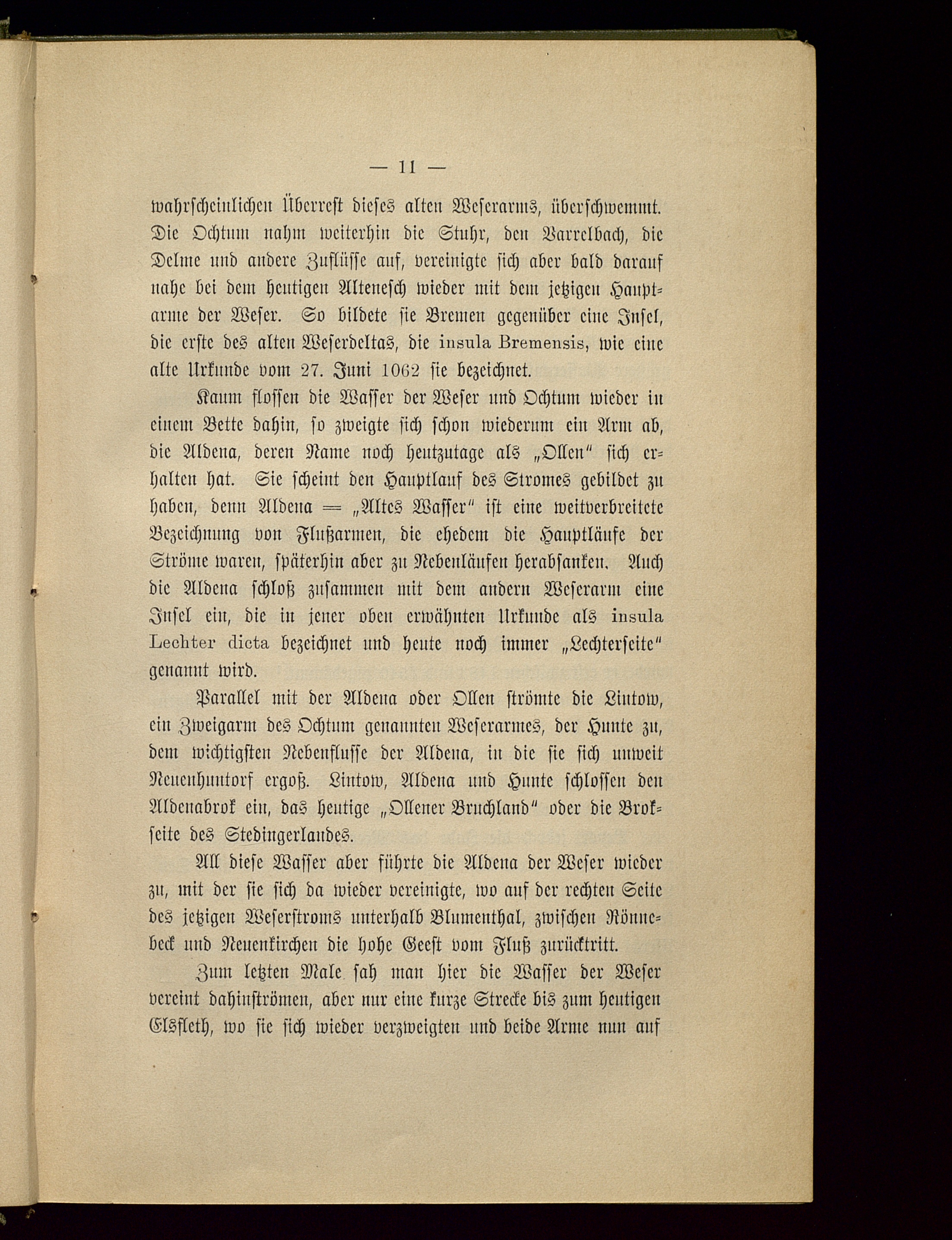 — 11 —

wahrscheinlichen Überrest dieses alten Weserarms, überschwemmt. Die Ochtum nahm weiterhin die Stuhr, den Varrelbach, die Delme und andere Zuflüsse auf, vereinigte sich aber bald darauf nahe bei dem heutigen Altenesch wieder mit dem jetzigen Hauptarme der Weser. So bildete sie Bremen gegenüber eine Insel, die erste des alten Weserdeltas, die insula Bremensis, wie eine alte Urkunde vom 27. Juni 1062 sie bezeichnet.

Kaum flossen die Wasser der Weser und Ochtum wieder in einem Bette dahin, so zweigte sich schon wiederum ein Arm ab, die Aldena, deren Name noch heutzutage als „Ollen" sich erhalten hat. Sie scheint den Hauptlauf des Stromes gebildet zu haben, denn Aldena = „Altes Wasser" ist eine weitverbreitete Bezeichnung von Flußarmen, die ehedem die Hauptläufe der Ströme waren, späterhin aber zu Nebenläufen herabsanken. Auch die Aldena schloß zusammen mit dem andern Weserarm eine Insel ein, die in jener oben erwähnten Urkunde als insula Lechter dicta bezeichnet und heute noch immer „Lechterseite" genannt wird.

Parallel mit der Aldena oder Ollen strömte die Lintow, ein Zweigarm des Ochtum genannten Weserarmes, der Hunte zu, dem wichtigsten Nebenflusse der Aldena, in die sie sich unweit Neuenhuntorf ergoß. Lintow, Aldena und Hunte schlossen den Aldenabrok ein, das heutige „Ollener Bruchland" oder die Brokseite des Stedingerlandes.

All diese Wasser aber führte die Aldena der Weser wieder zu, mit der sie sich da wieder vereinigte, wo auf der rechten Seite des jetzigen Weserstroms unterhalb Blumenthal, zwischen Rönnebeck und Neuenkirchen die hohe Geest vom Fluß zurücktritt.

Zum letzten Male sah man hier die Wasser der Weser vereint dahinströmen, aber nur eine kurze Strecke bis zum heutigen Elsfleth, wo sie sich wieder verzweigten und beide Arme nun auf